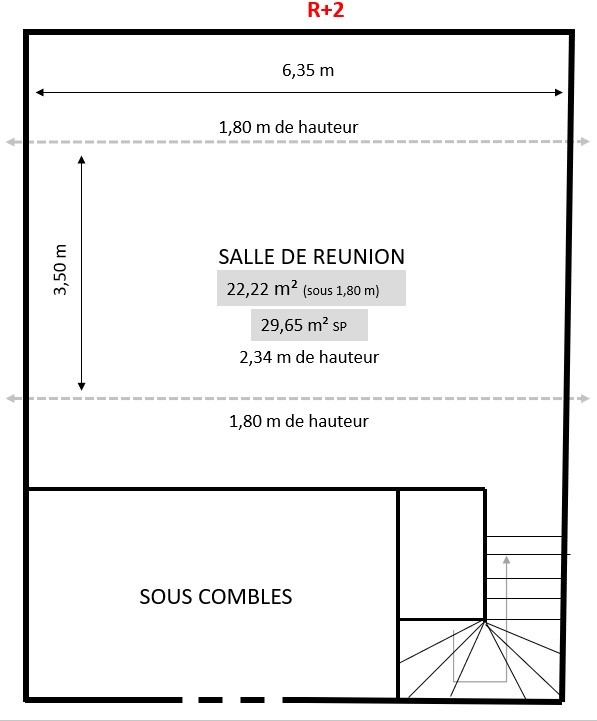 R+2

6,35 m

1,80 m de hauteur

3,50 m

SALLE DE REUNION

22,22 m² (sous 1,80 m)

29,65 m² SP

2,34 m de hauteur

1,80 m de hauteur

SOUS COMBLES